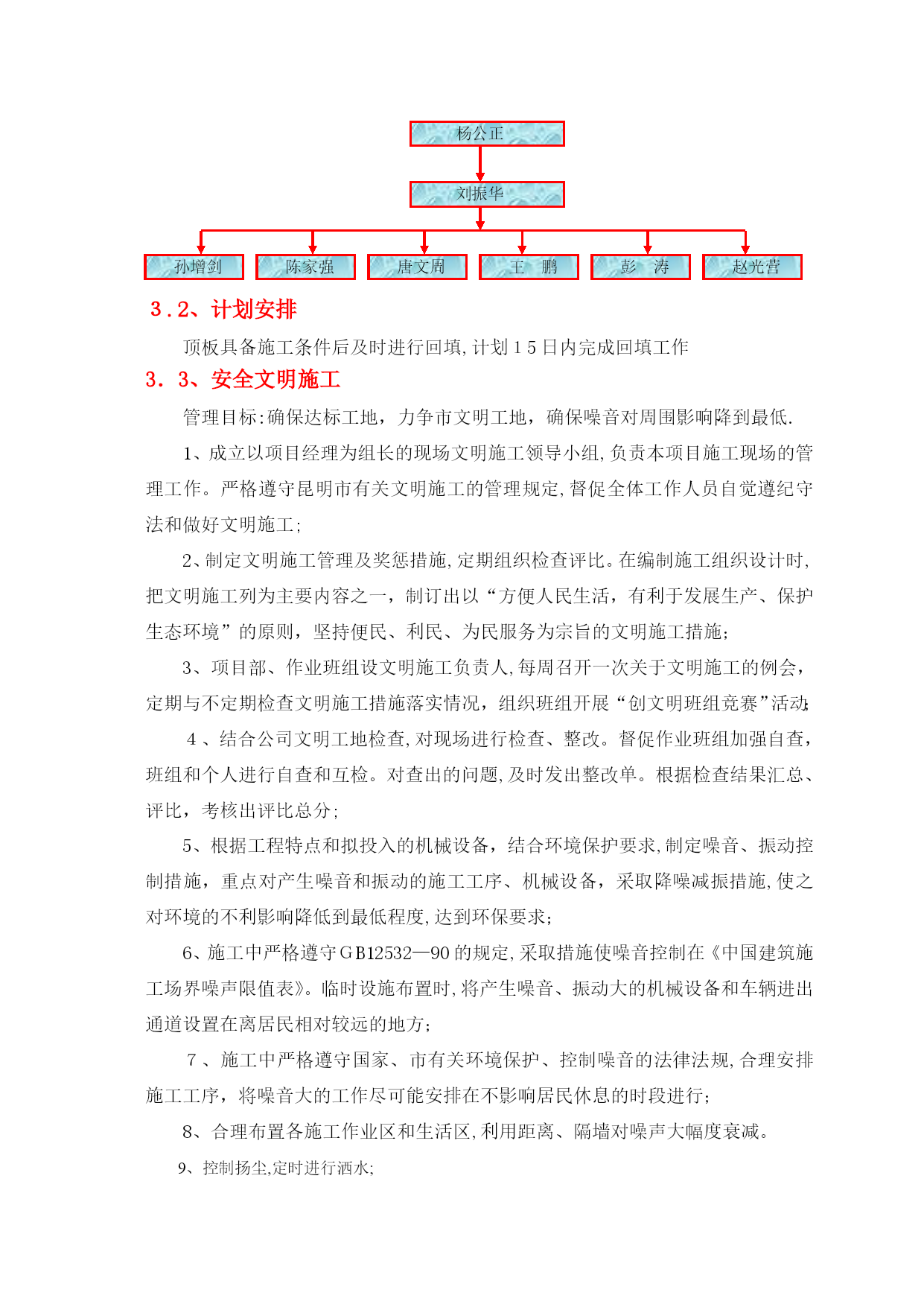 杨公正

刘振华

孙增剑

陈家强

唐文周

王　鹏

彭　涛

赵光营

3.2、计划安排

顶板具备施工条件后及时进行回填,计划15日内完成回填工作

3．3、安全文明施工

管理目标:确保达标工地，力争市文明工地，确保噪音对周围影响降到最低.

1、成立以项目经理为组长的现场文明施工领导小组,负责本项目施工现场的管理工作。严格遵守昆明市有关文明施工的管理规定,督促全体工作人员自觉遵纪守法和做好文明施工;

2、制定文明施工管理及奖惩措施,定期组织检查评比。在编制施工组织设计时,把文明施工列为主要内容之一，制订出以“方便人民生活，有利于发展生产、保护生态环境”的原则，坚持便民、利民、为民服务为宗旨的文明施工措施;

3、项目部、作业班组设文明施工负责人,每周召开一次关于文明施工的例会，定期与不定期检查文明施工措施落实情况，组织班组开展“创文明班组竞赛”活动;

4、结合公司文明工地检查,对现场进行检查、整改。督促作业班组加强自查，班组和个人进行自查和互检。对查出的问题,及时发出整改单。根据检查结果汇总、评比，考核出评比总分;

5、根据工程特点和拟投入的机械设备，结合环境保护要求,制定噪音、振动控制措施，重点对产生噪音和振动的施工工序、机械设备，采取降噪减振措施,使之对环境的不利影响降低到最低程度,达到环保要求;

6、施工中严格遵守GB12532—90的规定,采取措施使噪音控制在《中国建筑施工场界噪声限值表》。临时设施布置时,将产生噪音、振动大的机械设备和车辆进出通道设置在离居民相对较远的地方;

7、施工中严格遵守国家、市有关环境保护、控制噪音的法律法规,合理安排施工工序，将噪音大的工作尽可能安排在不影响居民休息的时段进行;

8、合理布置各施工作业区和生活区,利用距离、隔墙对噪声大幅度衰减。

9、控制扬尘,定时进行洒水;